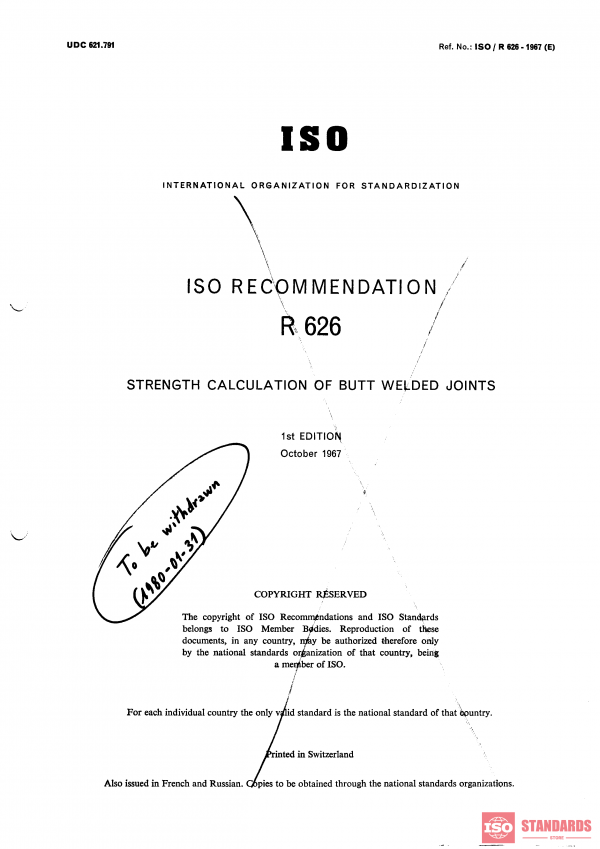 UDC 621.791

Ref. No.: ISO / R 626 - 1967 (E)

ISO

INTERNATIONAL ORGANIZATION FOR STANDARDIZATION

ISO RECOMMENDATION

R 626

STRENGTH CALCULATION OF BUTT WELDED JOINTS

1st EDITION
October 1967

To be withdrawn (1980-01-31)

COPYRIGHT RESERVED

The copyright of ISO Recommendations and ISO Standards belongs to ISO Member Bodies. Reproduction of these documents, in any country, may be authorized therefore only by the national standards organization of that country, being a member of ISO.

For each individual country the only valid standard is the national standard of that country.

Printed in Switzerland

Also issued in French and Russian. Copies to be obtained through the national standards organizations.

ISO STANDARDS STORE